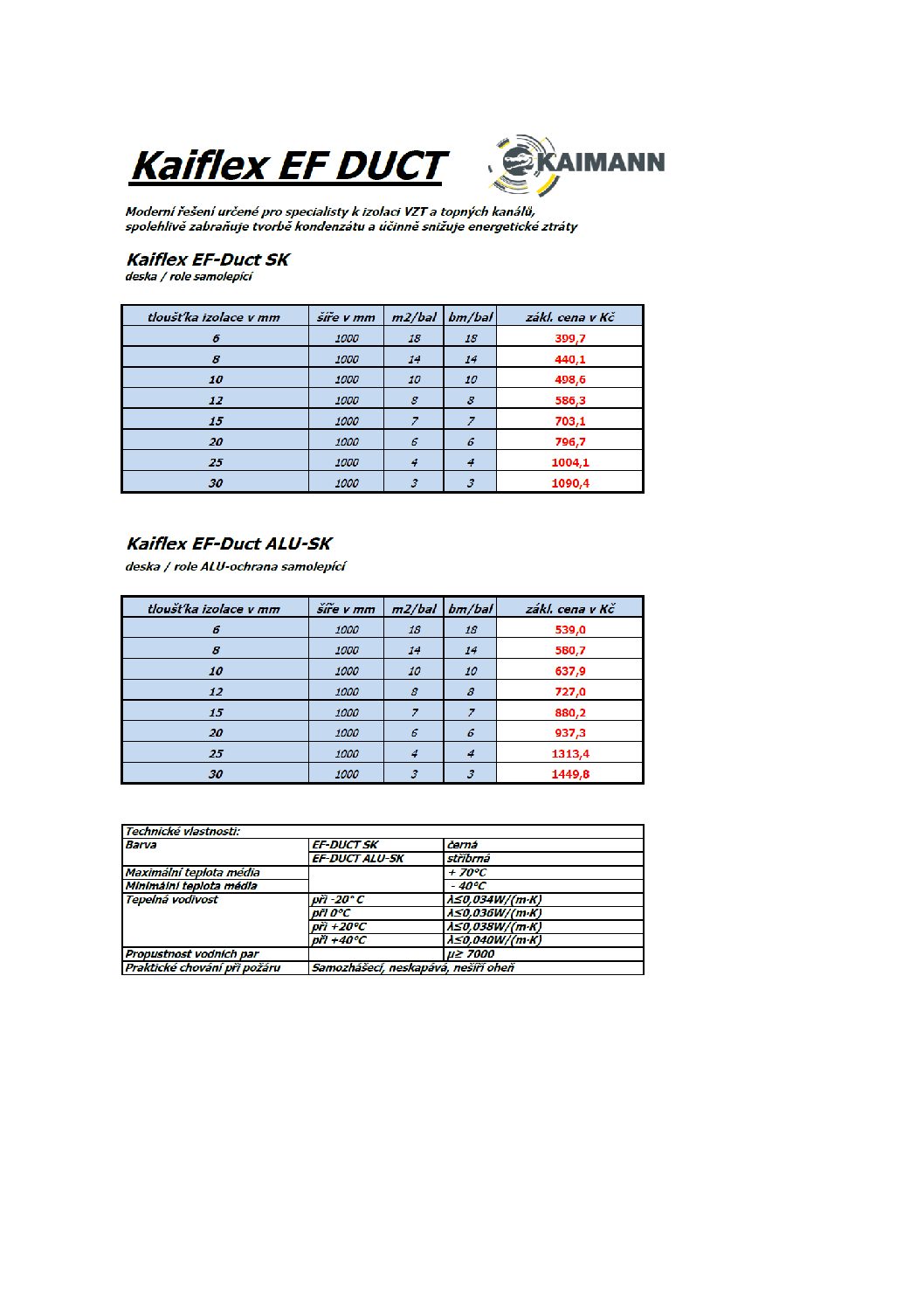 Kaiflex EF DUCT

KAIMANN

Moderní řešení určené pro specialisty k izolaci VZT a topných kanálů, spolehlivě zabraňuje tvorbě kondenzátu a účinně snižuje energetické ztráty

Kaiflex EF-Duct SK
deska / role samolepící

| tloušťka izolace v mm | šíře v mm | m2/bal | bm/bal | zákl. cena v Kč |
|---|---|---|---|---|
| 6 | 1000 | 18 | 18 | 399,7 |
| 8 | 1000 | 14 | 14 | 440,1 |
| 10 | 1000 | 10 | 10 | 498,6 |
| 12 | 1000 | 8 | 8 | 586,3 |
| 15 | 1000 | 7 | 7 | 703,1 |
| 20 | 1000 | 6 | 6 | 796,7 |
| 25 | 1000 | 4 | 4 | 1004,1 |
| 30 | 1000 | 3 | 3 | 1090,4 |

Kaiflex EF-Duct ALU-SK
deska / role ALU-ochrana samolepící

| tloušťka izolace v mm | šíře v mm | m2/bal | bm/bal | zákl. cena v Kč |
|---|---|---|---|---|
| 6 | 1000 | 18 | 18 | 539,0 |
| 8 | 1000 | 14 | 14 | 580,7 |
| 10 | 1000 | 10 | 10 | 637,9 |
| 12 | 1000 | 8 | 8 | 727,0 |
| 15 | 1000 | 7 | 7 | 880,2 |
| 20 | 1000 | 6 | 6 | 937,3 |
| 25 | 1000 | 4 | 4 | 1313,4 |
| 30 | 1000 | 3 | 3 | 1449,8 |

| Technické vlastnosti: | | |
|---|---|---|
| Barva | EF-DUCT SK | černá |
| | EF-DUCT ALU-SK | stříbrná |
| Maximální teplota média | | + 70°C |
| Minimální teplota média | | - 40°C |
| Tepelná vodivost | při -20° C | λ≤0,034W/(m·K) |
| | při 0°C | λ≤0,036W/(m·K) |
| | při +20°C | λ≤0,038W/(m·K) |
| | při +40°C | λ≤0,040W/(m·K) |
| Propustnost vodních par | | μ≥ 7000 |
| Praktické chování při požáru | Samozhášecí, neskapává, nešíří oheň | |